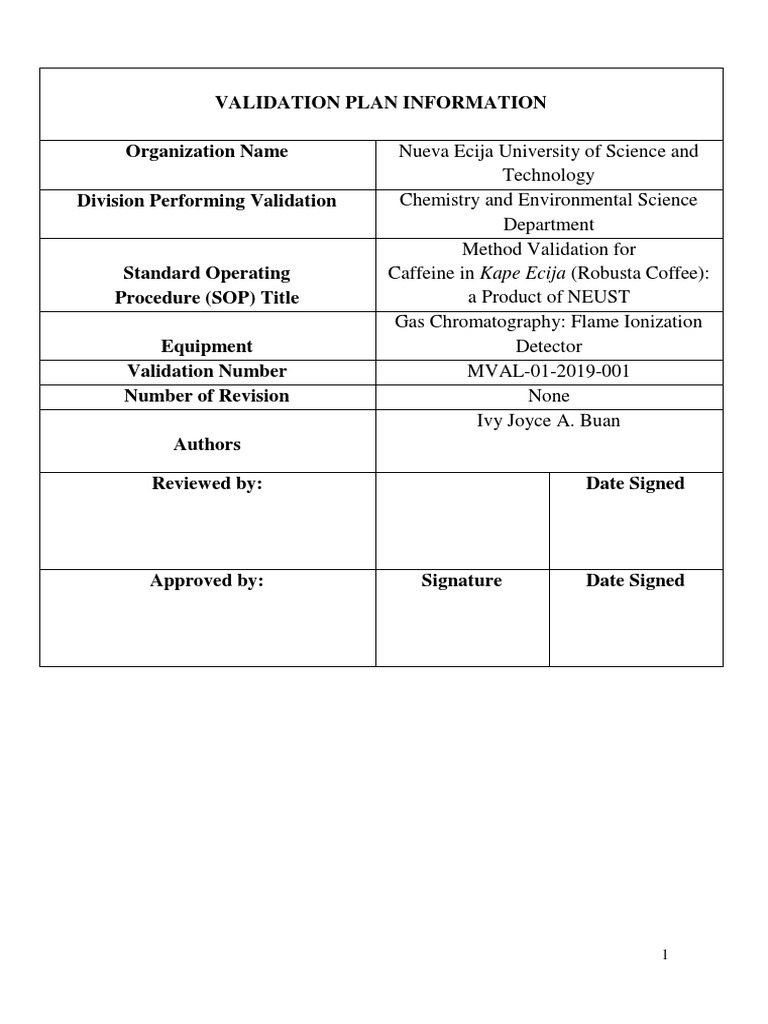 | VALIDATION PLAN INFORMATION | | |
|---|---|---|
| Organization Name | Nueva Ecija University of Science and Technology | |
| Division Performing Validation | Chemistry and Environmental Science Department | |
| Standard Operating Procedure (SOP) Title | Method Validation for Caffeine in Kape Ecija (Robusta Coffee): a Product of NEUST | |
| Equipment | Gas Chromatography: Flame Ionization Detector | |
| Validation Number | MVAL-01-2019-001 | |
| Number of Revision | None | |
| Authors | Ivy Joyce A. Buan | |
| Reviewed by: | | Date Signed |
| Approved by: | Signature | Date Signed |

1